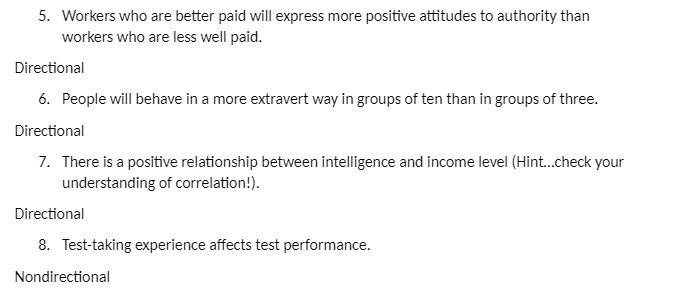 5. Workers who are better paid will express more positive attitudes to authority than workers who are less well paid.

Directional

6. People will behave in a more extravert way in groups of ten than in groups of three.

Directional

7. There is a positive relationship between intelligence and income level (Hint...check your understanding of correlation!).

Directional

8. Test-taking experience affects test performance.

Nondirectional